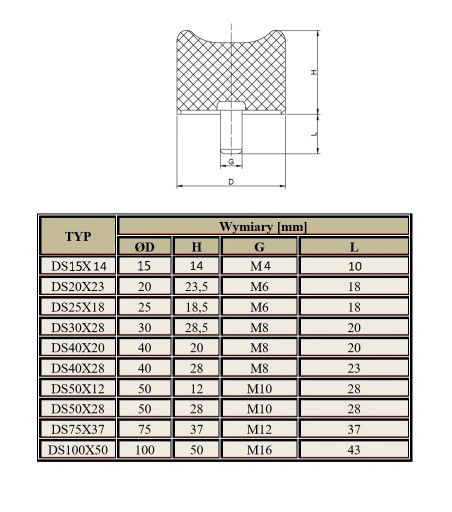 H
L
G
D

| TYP | Wymiary [mm] | | | |
|---|---|---|---|---|
| | ØD | H | G | L |
| DS15X14 | 15 | 14 | M4 | 10 |
| DS20X23 | 20 | 23,5 | M6 | 18 |
| DS25X18 | 25 | 18,5 | M6 | 18 |
| DS30X28 | 30 | 28,5 | M8 | 20 |
| DS40X20 | 40 | 20 | M8 | 20 |
| DS40X28 | 40 | 28 | M8 | 23 |
| DS50X12 | 50 | 12 | M10 | 28 |
| DS50X28 | 50 | 28 | M10 | 28 |
| DS75X37 | 75 | 37 | M12 | 37 |
| DS100X50 | 100 | 50 | M16 | 43 |